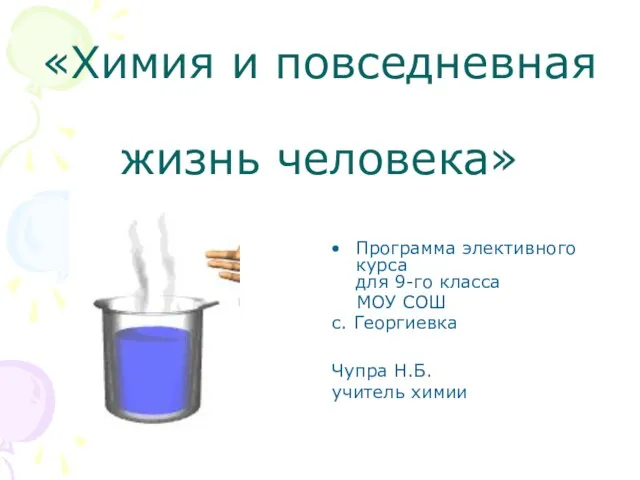 «Химия и повседневная жизнь человека»

• Программа элективного курса для 9-го класса МОУ СОШ

с. Георгиевка

Чупра Н.Б.
учитель химии